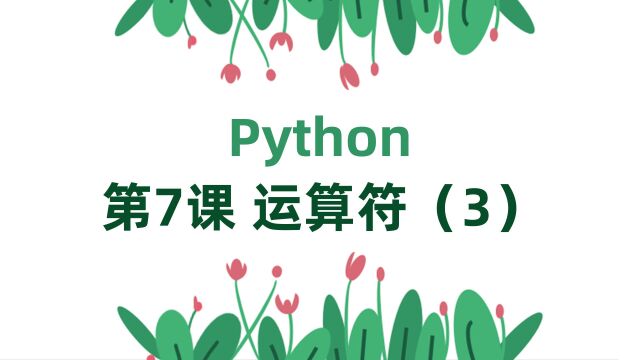 Python

第7课 运算符（3）